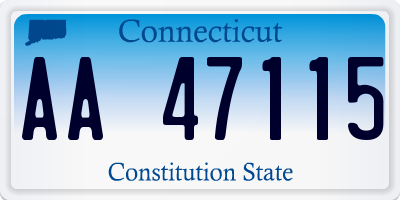 Connecticut

AA 47115

Constitution State